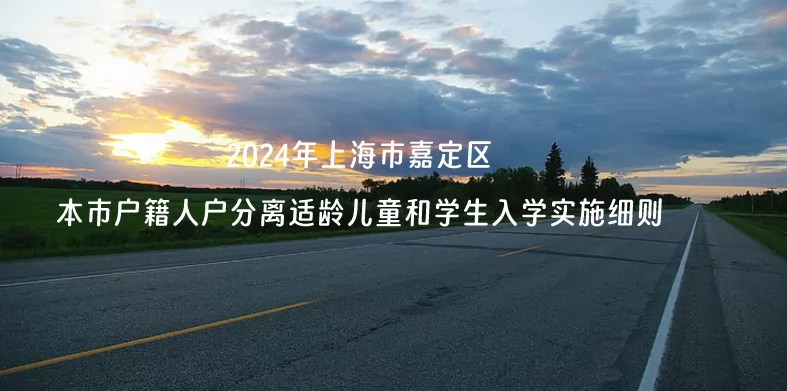 2024年上海市嘉定区

本市户籍人户分离适龄儿童和学生入学实施细则